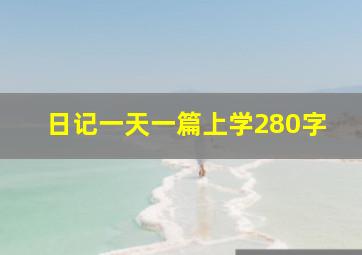 日记一天一篇上学280字